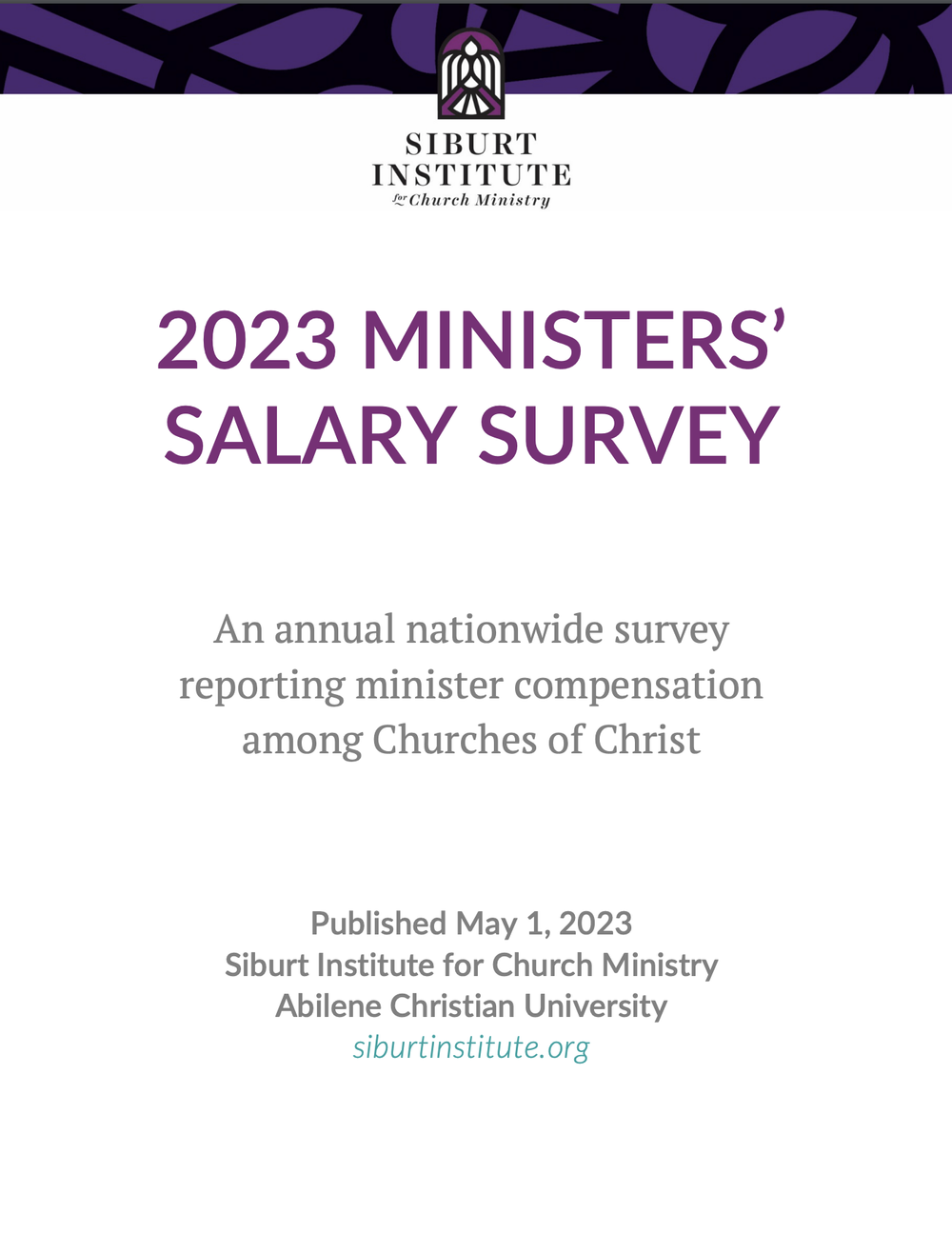 SIBURT INSTITUTE for Church Ministry

2023 MINISTERS' SALARY SURVEY

An annual nationwide survey reporting minister compensation among Churches of Christ

Published May 1, 2023
Siburt Institute for Church Ministry
Abilene Christian University
siburtinstitute.org